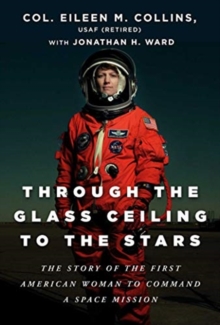 COL. EILEEN M. COLLINS,
USAF (RETIRED)
WITH JONATHAN H. WARD

THROUGH THE GLASS CEILING TO THE STARS

THE STORY OF THE FIRST AMERICAN WOMAN TO COMMAND A SPACE MISSION